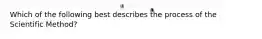 Which of the following best describes the process of the Scientific Method?